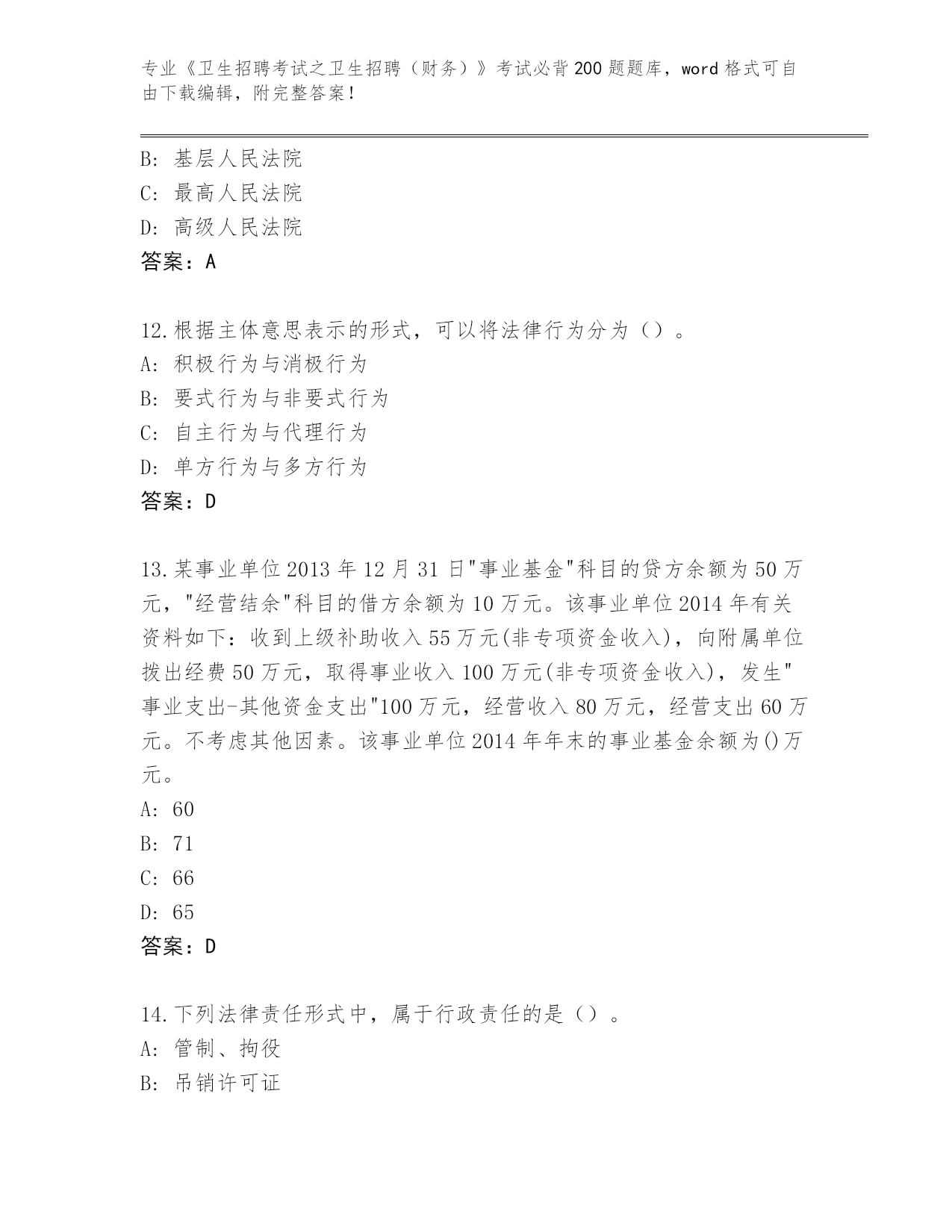 专业《卫生招聘考试之卫生招聘（财务）》考试必背200题题库，word格式可自由下载编辑，附完整答案！

B: 基层人民法院
C: 最高人民法院
D: 高级人民法院
答案：A

12.根据主体意思表示的形式，可以将法律行为分为（）。
A: 积极行为与消极行为
B: 要式行为与非要式行为
C: 自主行为与代理行为
D: 单方行为与多方行为
答案：D

13.某事业单位2013年12月31日"事业基金"科目的贷方余额为50万元，"经营结余"科目的借方余额为10万元。该事业单位2014年有关资料如下：收到上级补助收入55万元(非专项资金收入)，向附属单位拨出经费50万元，取得事业收入100万元(非专项资金收入)，发生"事业支出-其他资金支出"100万元，经营收入80万元，经营支出60万元。不考虑其他因素。该事业单位2014年年末的事业基金余额为()万元。
A: 60
B: 71
C: 66
D: 65
答案：D

14.下列法律责任形式中，属于行政责任的是（）。
A: 管制、拘役
B: 吊销许可证